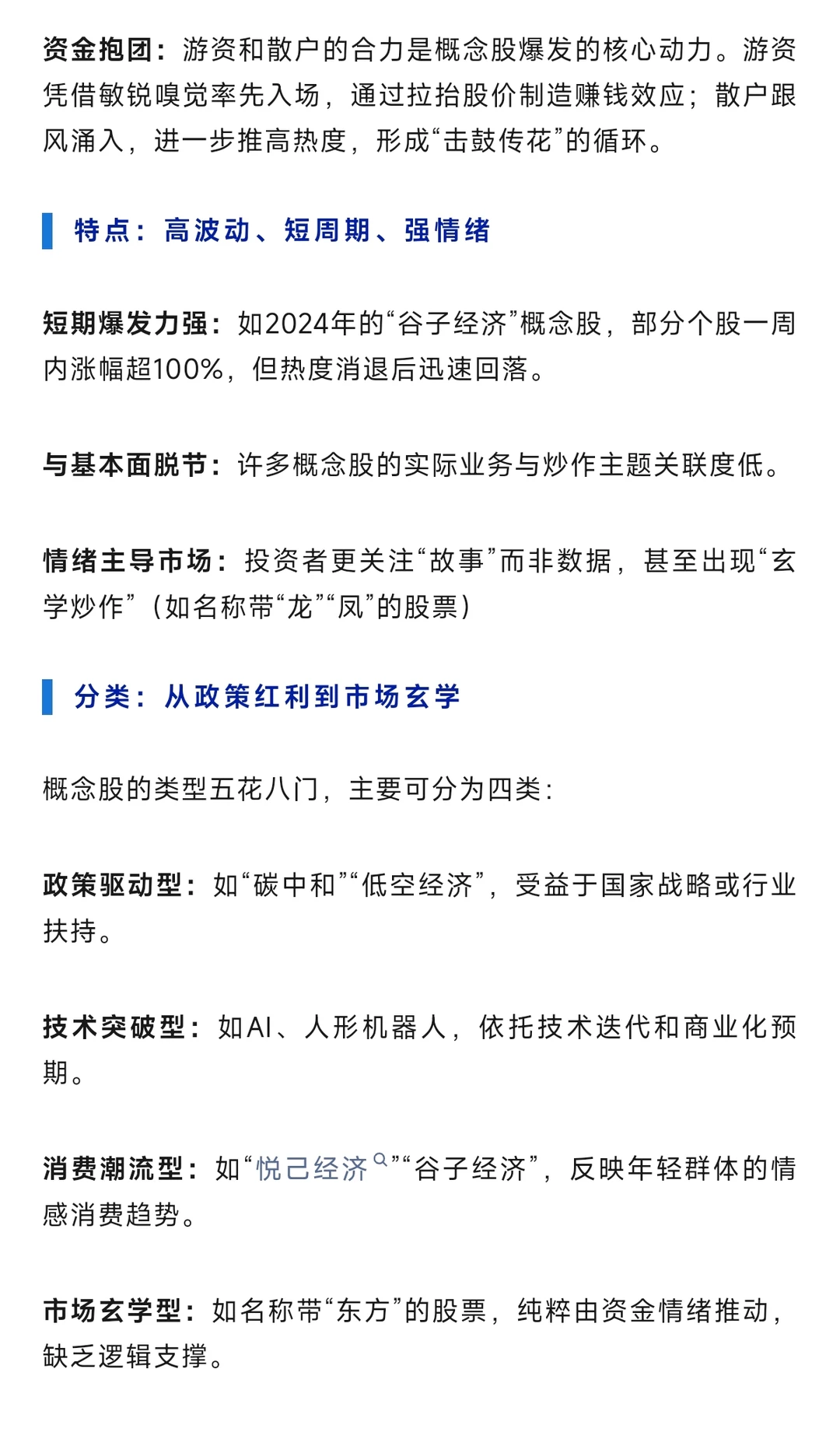 资金抱团：游资和散户的合力是概念股爆发的核心动力。游资凭借敏锐嗅觉率先入场，通过拉抬股价制造赚钱效应；散户跟风涌入，进一步推高热度，形成“击鼓传花”的循环。

特点：高波动、短周期、强情绪

短期爆发力强：如2024年的“谷子经济”概念股，部分个股一周内涨幅超100%，但热度消退后迅速回落。

与基本面脱节：许多概念股的实际业务与炒作主题关联度低。

情绪主导市场：投资者更关注“故事”而非数据，甚至出现“玄学炒作”（如名称带“龙”“凤”的股票）

分类：从政策红利到市场玄学

概念股的类型五花八门，主要可分为四类：

政策驱动型：如“碳中和”“低空经济”，受益于国家战略或行业扶持。

技术突破型：如AI、人形机器人，依托技术迭代和商业化预期。

消费潮流型：如“悦己经济”“谷子经济”，反映年轻群体的情感消费趋势。

市场玄学型：如名称带“东方”的股票，纯粹由资金情绪推动，缺乏逻辑支撑。